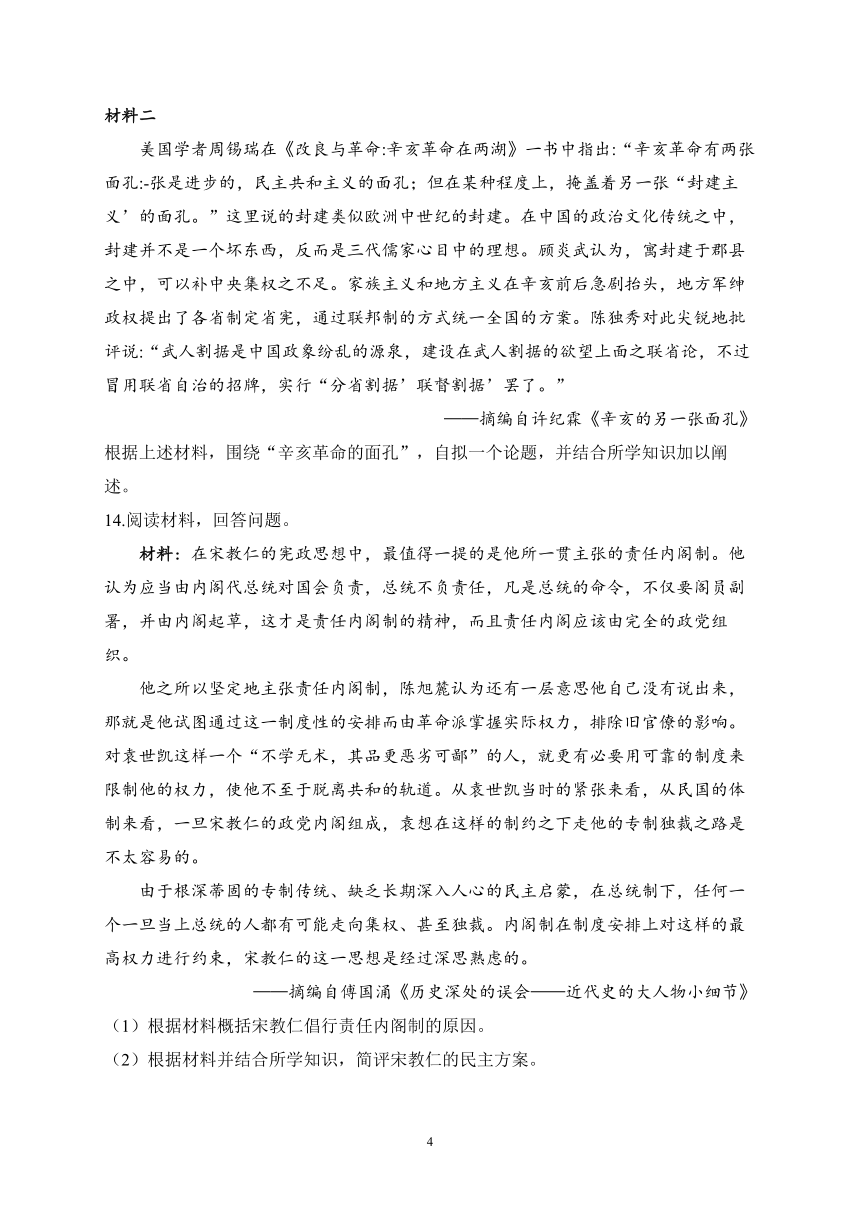 材料二

美国学者周锡瑞在《改良与革命:辛亥革命在两湖》一书中指出:“辛亥革命有两张面孔:-张是进步的，民主共和主义的面孔；但在某种程度上，掩盖着另一张“封建主义’的面孔。”这里说的封建类似欧洲中世纪的封建。在中国的政治文化传统之中，封建并不是一个坏东西，反而是三代儒家心目中的理想。顾炎武认为，寓封建于郡县之中，可以补中央集权之不足。家族主义和地方主义在辛亥前后急剧抬头，地方军绅政权提出了各省制定省宪，通过联邦制的方式统一全国的方案。陈独秀对此尖锐地批评说:“武人割据是中国政象纷乱的源泉，建设在武人割据的欲望上面之联省论，不过冒用联省自治的招牌，实行“分省割据’联督割据’罢了。”

——摘编自许纪霖《辛亥的另一张面孔》

根据上述材料，围绕“辛亥革命的面孔”，自拟一个论题，并结合所学知识加以阐述。

14.阅读材料，回答问题。

材料：在宋教仁的宪政思想中，最值得一提的是他所一贯主张的责任内阁制。他认为应当由内阁代总统对国会负责，总统不负责任，凡是总统的命令，不仅要阁员副署，并由内阁起草，这才是责任内阁制的精神，而且责任内阁应该由完全的政党组织。

他之所以坚定地主张责任内阁制，陈旭麓认为还有一层意思他自己没有说出来，那就是他试图通过这一制度性的安排而由革命派掌握实际权力，排除旧官僚的影响。对袁世凯这样一个“不学无术，其品更恶劣可鄙”的人，就更有必要用可靠的制度来限制他的权力，使他不至于脱离共和的轨道。从袁世凯当时的紧张来看，从民国的体制来看，一旦宋教仁的政党内阁组成，袁想在这样的制约之下走他的专制独裁之路是不太容易的。

由于根深蒂固的专制传统、缺乏长期深入人心的民主启蒙，在总统制下，任何一个一旦当上总统的人都有可能走向集权、甚至独裁。内阁制在制度安排上对这样的最高权力进行约束，宋教仁的这一思想是经过深思熟虑的。

——摘编自傅国涌《历史深处的误会——近代史的大人物小细节》

（1）根据材料概括宋教仁倡行责任内阁制的原因。

（2）根据材料并结合所学知识，简评宋教仁的民主方案。

4